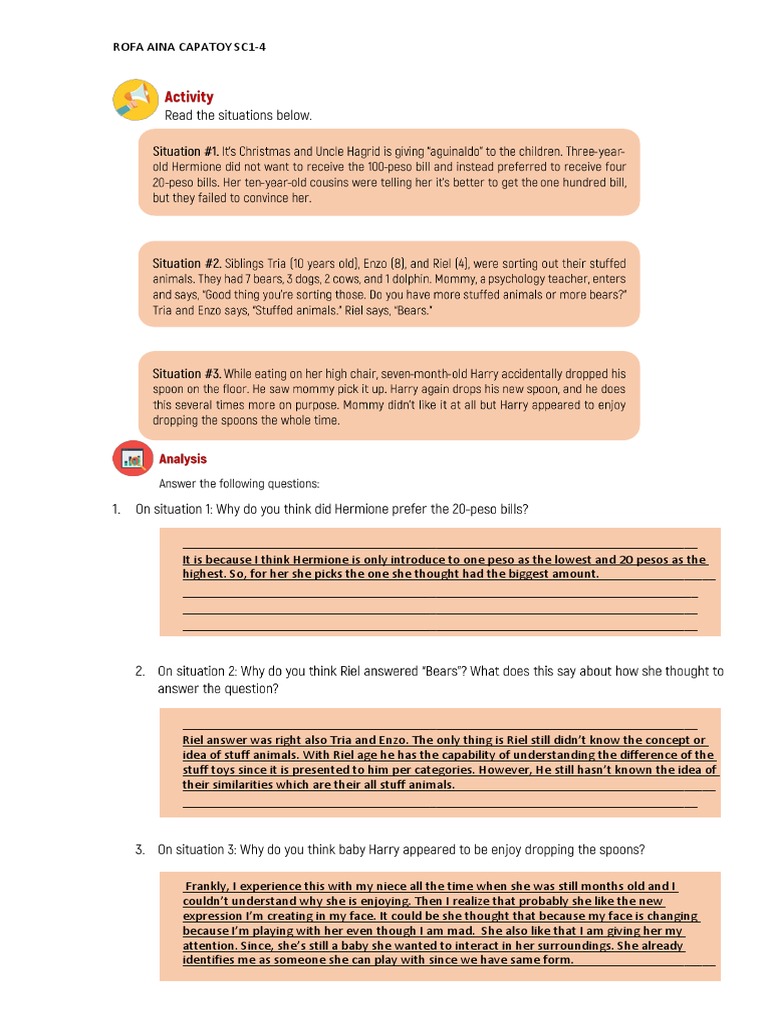 ROFA AINA CAPATOY SC1-4

Activity
Read the situations below.

Situation #1. It's Christmas and Uncle Hagrid is giving "aguinaldo" to the children. Three-year-old Hermione did not want to receive the 100-peso bill and instead preferred to receive four 20-peso bills. Her ten-year-old cousins were telling her it's better to get the one hundred bill, but they failed to convince her.

Situation #2. Siblings Tria (10 years old), Enzo (8), and Riel (4), were sorting out their stuffed animals. They had 7 bears, 3 dogs, 2 cows, and 1 dolphin. Mommy, a psychology teacher, enters and says, "Good thing you're sorting those. Do you have more stuffed animals or more bears?" Tria and Enzo says, "Stuffed animals." Riel says, "Bears."

Situation #3. While eating on her high chair, seven-month-old Harry accidentally dropped his spoon on the floor. He saw mommy pick it up. Harry again drops his new spoon, and he does this several times more on purpose. Mommy didn't like it at all but Harry appeared to enjoy dropping the spoons the whole time.

Analysis
Answer the following questions:

1. On situation 1: Why do you think did Hermione prefer the 20-peso bills?

It is because I think Hermione is only introduce to one peso as the lowest and 20 pesos as the highest. So, for her she picks the one she thought had the biggest amount.

2. On situation 2: Why do you think Riel answered "Bears"? What does this say about how she thought to answer the question?

Riel answer was right also Tria and Enzo. The only thing is Riel still didn't know the concept or idea of stuff animals. With Riel age he has the capability of understanding the difference of the stuff toys since it is presented to him per categories. However, He still hasn't known the idea of their similarities which are their all stuff animals.

3. On situation 3: Why do you think baby Harry appeared to be enjoy dropping the spoons?

Frankly, I experience this with my niece all the time when she was still months old and I couldn't understand why she is enjoying. Then I realize that probably she like the new expression I'm creating in my face. It could be she thought that because my face is changing because I'm playing with her even though I am mad. She also like that I am giving her my attention. Since, she's still a baby she wanted to interact in her surroundings. She already identifies me as someone she can play with since we have same form.